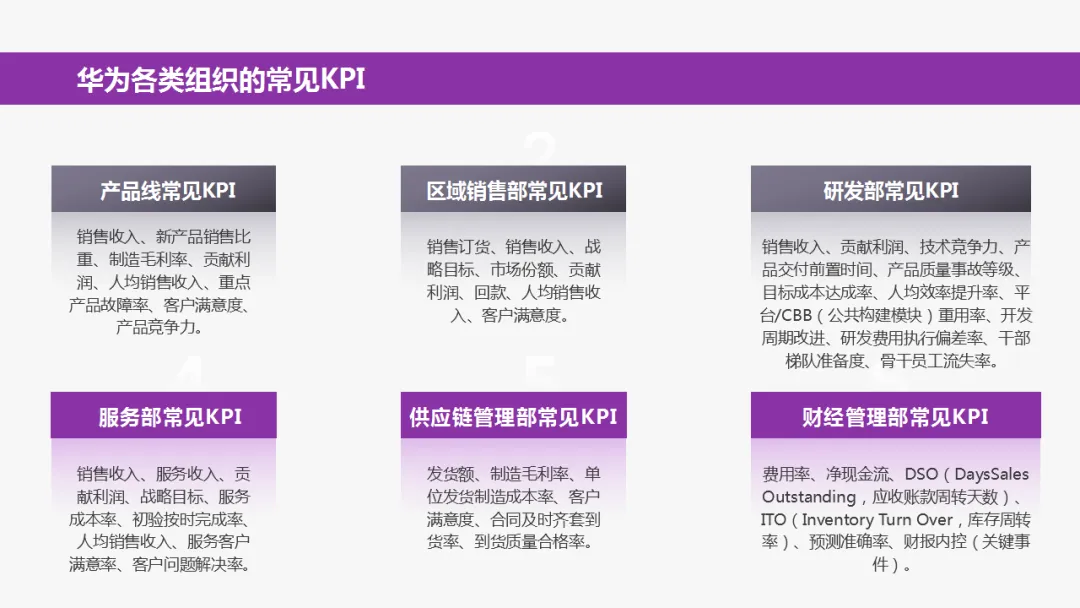 华为各类组织的常见KPI

产品线常见KPI

销售收入、新产品销售比重、制造毛利率、贡献利润、人均销售收入、重点产品故障率、客户满意度、产品竞争力。

区域销售部常见KPI

销售订货、销售收入、战略目标、市场份额、贡献利润、回款、人均销售收入、客户满意度。

研发部常见KPI

销售收入、贡献利润、技术竞争力、产品交付前置时间、产品质量事故等级、目标成本达成率、人均效率提升率、平台/CBB（公共构建模块）重用率、开发周期改进、研发费用执行偏差率、干部梯队准备度、骨干员工流失率。

服务部常见KPI

销售收入、服务收入、贡献利润、战略目标、服务成本率、初验按时完成率、人均销售收入、服务客户满意率、客户问题解决率。

供应链管理部常见KPI

发货额、制造毛利率、单位发货制造成本率、客户满意度、合同及时齐套到货率、到货质量合格率。

财经管理部常见KPI

费用率、净现金流、DSO（DaysSales Outstanding，应收账款周转天数）、ITO（Inventory Turn Over，库存周转率）、预测准确率、财报内控（关键事件）。